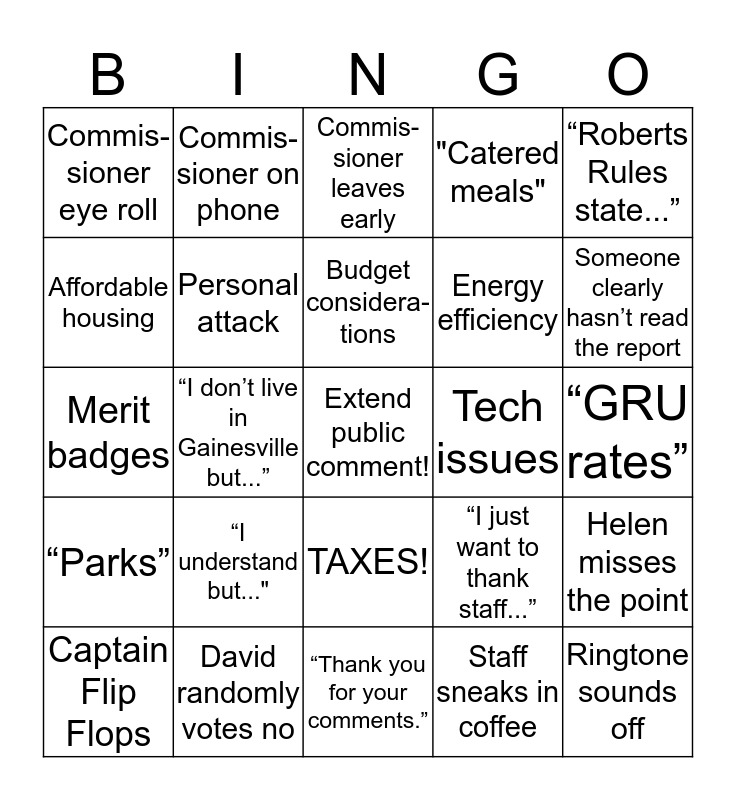 | B | I | N | G | O |
|---|---|---|---|---|
| Commissioner eye roll | Commissioner on phone | Commissioner leaves early | "Catered meals" | “Roberts Rules state...” |
| Affordable housing | Personal attack | Budget considerations | Energy efficiency | Someone clearly hasn’t read the report |
| Merit badges | “I don’t live in Gainesville but...” | Extend public comment! | Tech issues | “GRU rates” |
| “Parks” | “I understand but..." | TAXES! | “I just want to thank staff...” | Helen misses the point |
| Captain Flip Flops | David randomly votes no | “Thank you for your comments.” | Staff sneaks in coffee | Ringtone sounds off |